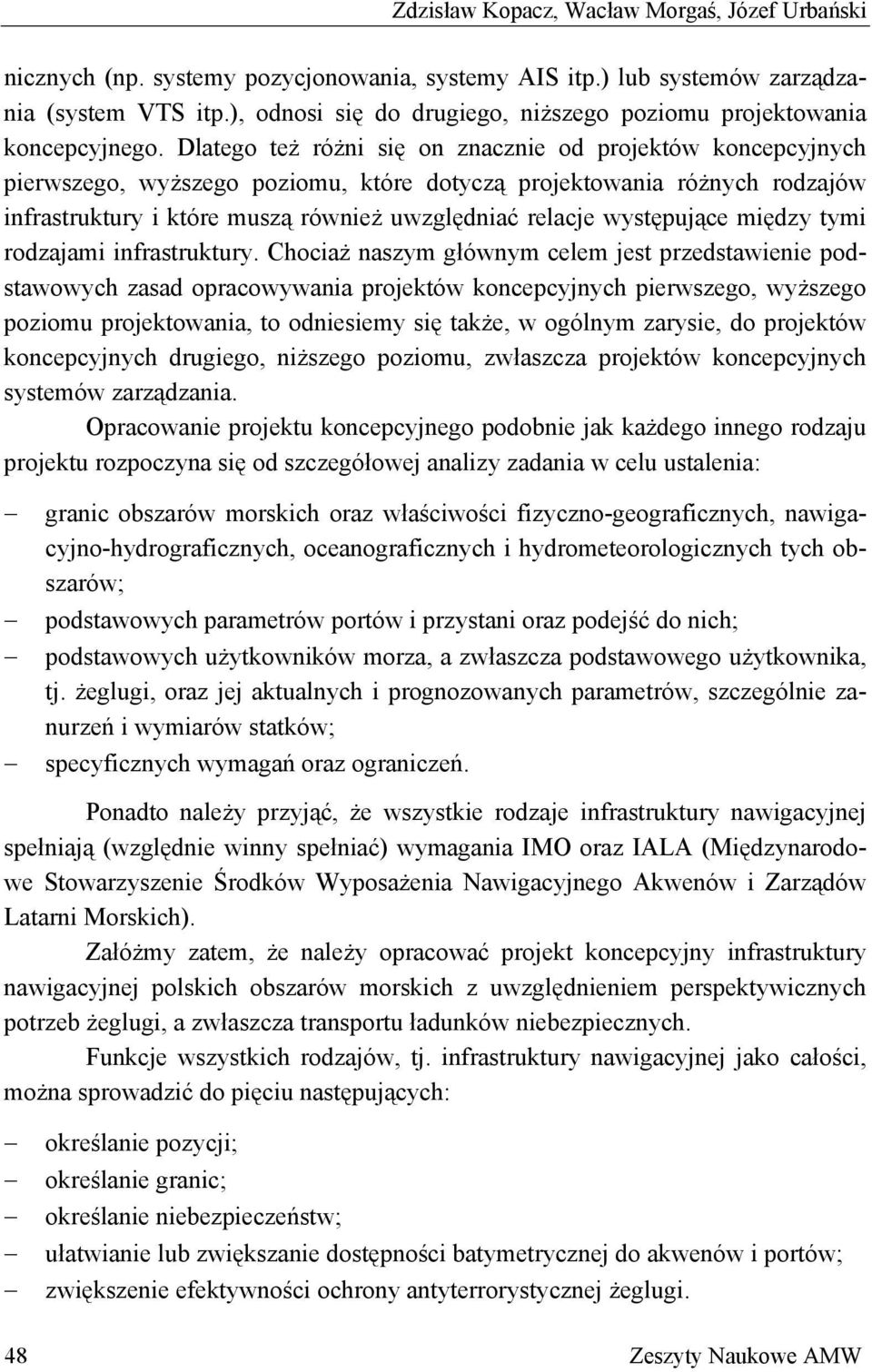 Zdzisław Kopacz, Wacław Morgaś, Józef Urbański

nicznych (np. systemy pozycjonowania, systemy AIS itp.) lub systemów zarządzania (system VTS itp.), odnosi się do drugiego, niższego poziomu projektowania koncepcyjnego. Dlatego też różni się on znacznie od projektów koncepcyjnych pierwszego, wyższego poziomu, które dotyczą projektowania różnych rodzajów infrastruktury i które muszą również uwzględniać relacje występujące między tymi rodzajami infrastruktury. Chociaż naszym głównym celem jest przedstawienie podstawowych zasad opracowywania projektów koncepcyjnych pierwszego, wyższego poziomu projektowania, to odniesiemy się także, w ogólnym zarysie, do projektów koncepcyjnych drugiego, niższego poziomu, zwłaszcza projektów koncepcyjnych systemów zarządzania.

Opracowanie projektu koncepcyjnego podobnie jak każdego innego rodzaju projektu rozpoczyna się od szczegółowej analizy zadania w celu ustalenia:

– granic obszarów morskich oraz właściwości fizyczno-geograficznych, nawigacyjno-hydrograficznych, oceanograficznych i hydrometeorologicznych tych obszarów;
– podstawowych parametrów portów i przystani oraz podejść do nich;
– podstawowych użytkowników morza, a zwłaszcza podstawowego użytkownika, tj. żeglugi, oraz jej aktualnych i prognozowanych parametrów, szczególnie zanurzeń i wymiarów statków;
– specyficznych wymagań oraz ograniczeń.

Ponadto należy przyjąć, że wszystkie rodzaje infrastruktury nawigacyjnej spełniają (względnie winny spełniać) wymagania IMO oraz IALA (Międzynarodowe Stowarzyszenie Środków Wyposażenia Nawigacyjnego Akwenów i Zarządów Latarni Morskich).

Załóżmy zatem, że należy opracować projekt koncepcyjny infrastruktury nawigacyjnej polskich obszarów morskich z uwzględnieniem perspektywicznych potrzeb żeglugi, a zwłaszcza transportu ładunków niebezpiecznych.

Funkcje wszystkich rodzajów, tj. infrastruktury nawigacyjnej jako całości, można sprowadzić do pięciu następujących:

– określanie pozycji;
– określanie granic;
– określanie niebezpieczeństw;
– ułatwianie lub zwiększanie dostępności batymetrycznej do akwenów i portów;
– zwiększenie efektywności ochrony antyterrorystycznej żeglugi.

48 Zeszyty Naukowe AMW